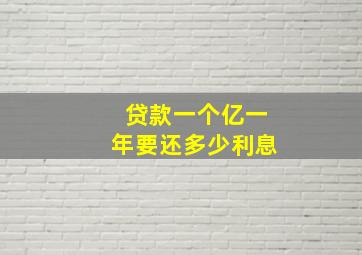 贷款一个亿一年要还多少利息